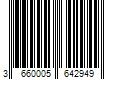 3 660005 642949